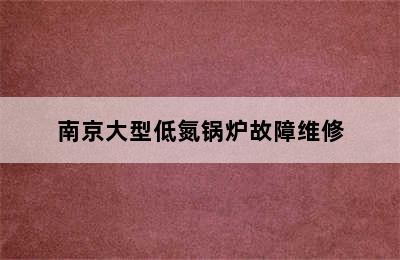 南京大型低氮锅炉故障维修